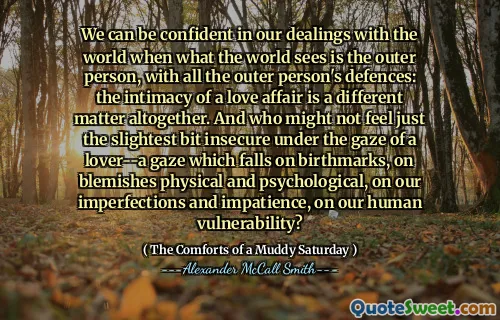 We can be confident in our dealings with the world when what the world sees is the outer person, with all the outer person's defences: the intimacy of a love affair is a different matter altogether. And who might not feel just the slightest bit insecure under the gaze of a lover--a gaze which falls on birthmarks, on blemishes physical and psychological, on our imperfections and impatience, on our human vulnerability?

( The Comforts of a Muddy Saturday )

---Alexander McCall Smith---

QuoteSweet.com